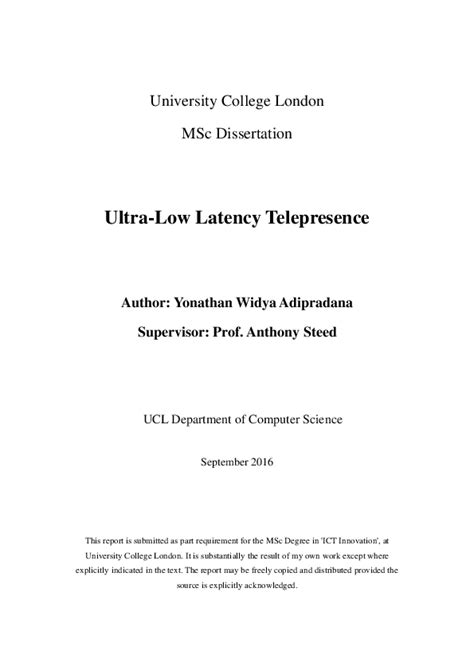 University College London

MSc Dissertation

Ultra-Low Latency Telepresence

Author: Yonathan Widya Adipradana

Supervisor: Prof. Anthony Steed

UCL Department of Computer Science

September 2016

This report is submitted as part requirement for the MSc Degree in 'ICT Innovation', at University College London. It is substantially the result of my own work except where explicitly indicated in the text. The report may be freely copied and distributed provided the source is explicitly acknowledged.